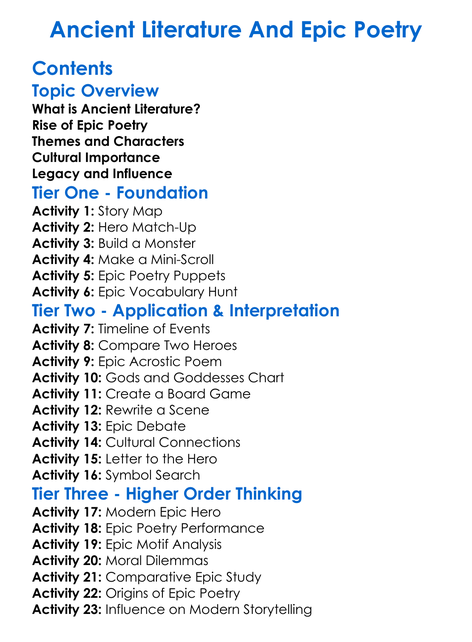 Ancient Literature And Epic Poetry

Contents
Topic Overview
What is Ancient Literature?
Rise of Epic Poetry
Themes and Characters
Cultural Importance
Legacy and Influence
Tier One - Foundation
Activity 1: Story Map
Activity 2: Hero Match-Up
Activity 3: Build a Monster
Activity 4: Make a Mini-Scroll
Activity 5: Epic Poetry Puppets
Activity 6: Epic Vocabulary Hunt
Tier Two - Application & Interpretation
Activity 7: Timeline of Events
Activity 8: Compare Two Heroes
Activity 9: Epic Acrostic Poem
Activity 10: Gods and Goddesses Chart
Activity 11: Create a Board Game
Activity 12: Rewrite a Scene
Activity 13: Epic Debate
Activity 14: Cultural Connections
Activity 15: Letter to the Hero
Activity 16: Symbol Search
Tier Three - Higher Order Thinking
Activity 17: Modern Epic Hero
Activity 18: Epic Poetry Performance
Activity 19: Epic Motif Analysis
Activity 20: Moral Dilemmas
Activity 21: Comparative Epic Study
Activity 22: Origins of Epic Poetry
Activity 23: Influence on Modern Storytelling